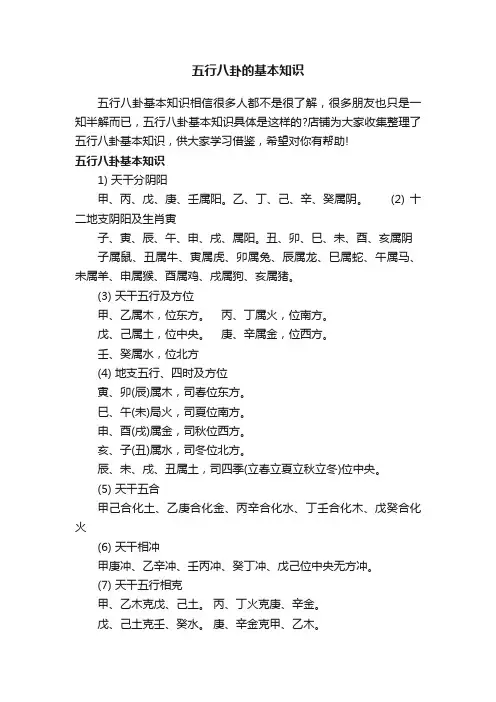 五行八卦的基本知识

五行八卦基本知识相信很多人都不是很了解，很多朋友也只是一知半解而已，五行八卦基本知识具体是这样的?店铺为大家收集整理了五行八卦基本知识，供大家学习借鉴，希望对你有帮助!

五行八卦基本知识

1) 天干分阴阳

甲、丙、戊、庚、壬属阳。乙、丁、己、辛、癸属阴。 (2) 十二地支阴阳及生肖寅

子、寅、辰、午、申、戌、属阳。丑、卯、巳、未、酉、亥属阴

子属鼠、丑属牛、寅属虎、卯属兔、辰属龙、巳属蛇、午属马、未属羊、申属猴、酉属鸡、戌属狗、亥属猪。

(3) 天干五行及方位

甲、乙属木，位东方。 丙、丁属火，位南方。

戊、己属土，位中央。 庚、辛属金，位西方。

壬、癸属水，位北方

(4) 地支五行、四时及方位

寅、卯(辰)属木，司春位东方。

巳、午(未)局火，司夏位南方。

申、酉(戌)属金，司秋位西方。

亥、子(丑)属水，司冬位北方。

辰、未、戌、丑属土，司四季(立春立夏立秋立冬)位中央。

(5) 天干五合

甲己合化土、乙庚合化金、丙辛合化水、丁壬合化木、戊癸合化火

(6) 天干相冲

甲庚冲、乙辛冲、壬丙冲、癸丁冲、戊己位中央无方冲。

(7) 天干五行相克

甲、乙木克戊、己土。 丙、丁火克庚、辛金。

戊、己土克壬、癸水。 庚、辛金克甲、乙木。